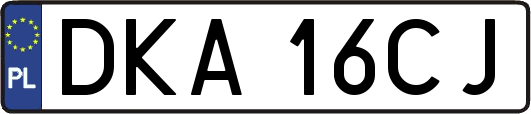 PL

DKA 16CJ